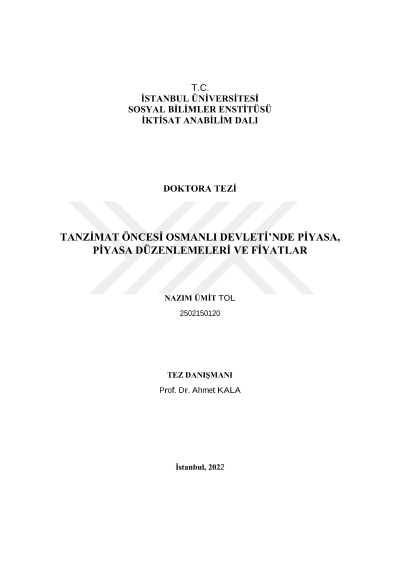 T.C.
İSTANBUL ÜNİVERSİTESİ
SOSYAL BİLİMLER ENSTİTÜSÜ
İKTİSAT ANABİLİM DALI

DOKTORA TEZİ

TANZİMAT ÖNCESİ OSMANLI DEVLETİ'NDE PİYASA, PİYASA DÜZENLEMELERİ VE FİYATLAR

NAZIM ÜMİT TOL
2502150120

TEZ DANIŞMANI
Prof. Dr. Ahmet KALA

İstanbul, 2022